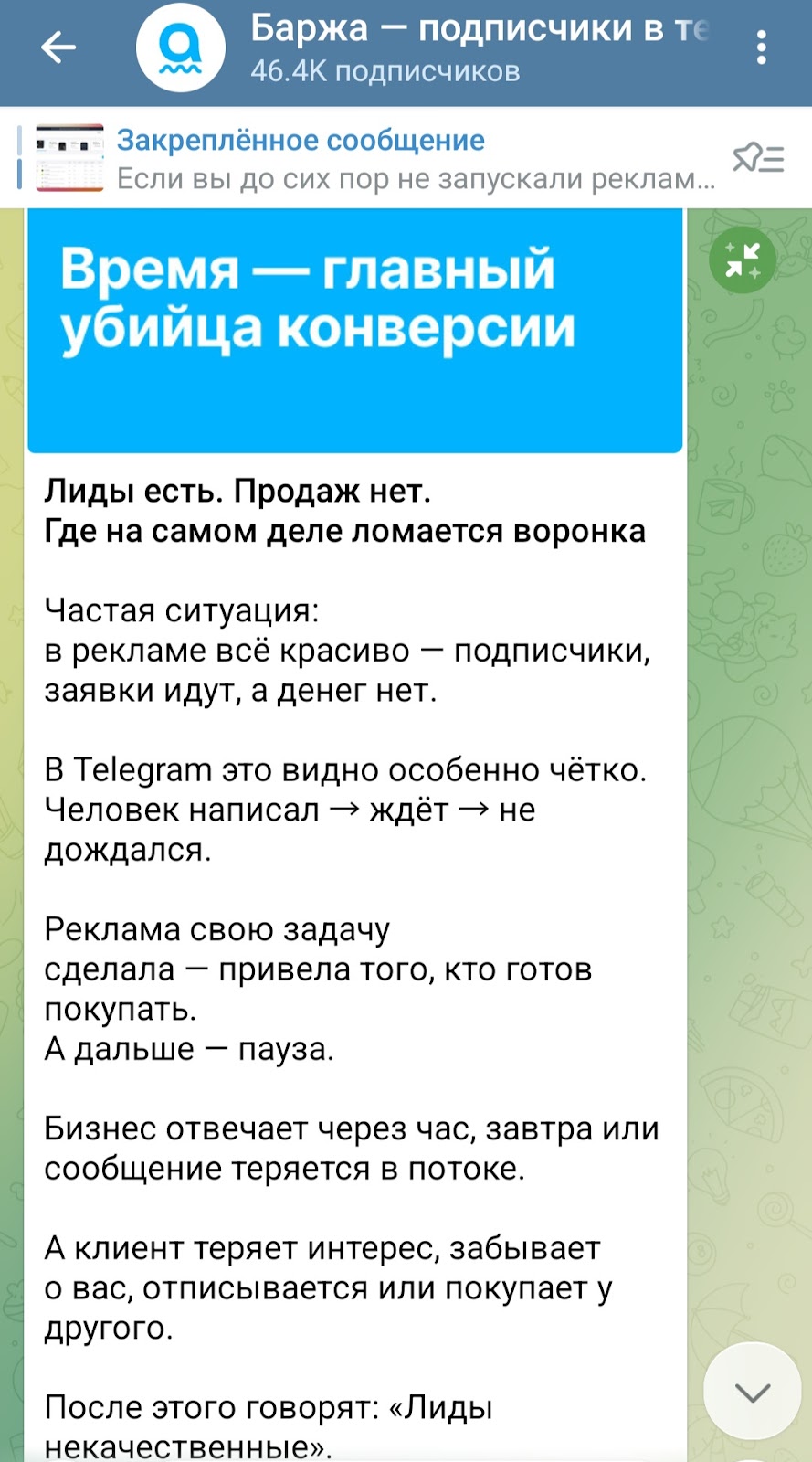 Баржа — подписчики в те
46.4K подписчиков

Закреплённое сообщение
Если вы до сих пор не запускали реклам...

Время — главный убийца конверсии

Лиды есть. Продаж нет.
Где на самом деле ломается воронка

Частая ситуация:
в рекламе всё красиво — подписчики, заявки идут, а денег нет.

В Telegram это видно особенно чётко. Человек написал → ждёт → не дождался.

Реклама свою задачу сделала — привела того, кто готов покупать.
А дальше — пауза.

Бизнес отвечает через час, завтра или сообщение теряется в потоке.

А клиент теряет интерес, забывает о вас, отписывается или покупает у другого.

После этого говорят: «Лиды некачественные».